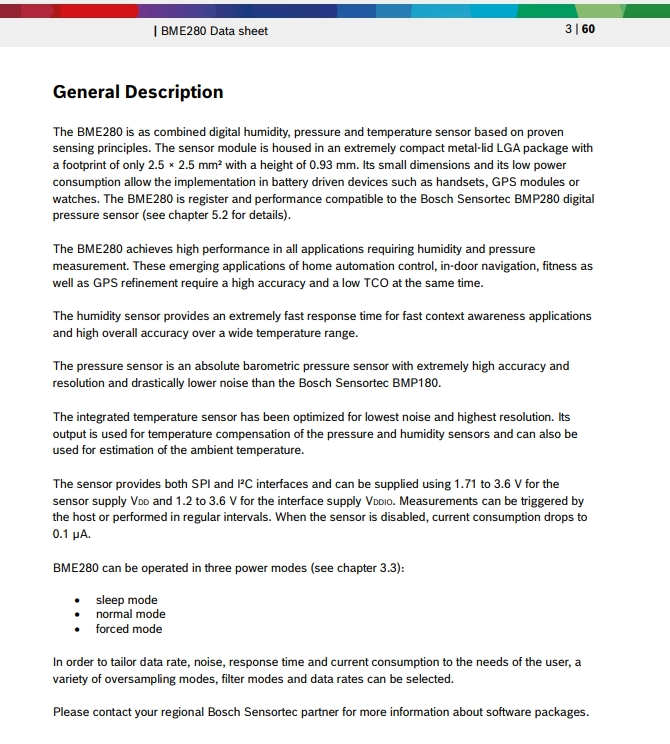 | BME280 Data sheet

3 | 60

General Description

The BME280 is as combined digital humidity, pressure and temperature sensor based on proven sensing principles. The sensor module is housed in an extremely compact metal-lid LGA package with a footprint of only 2.5 × 2.5 mm² with a height of 0.93 mm. Its small dimensions and its low power consumption allow the implementation in battery driven devices such as handsets, GPS modules or watches. The BME280 is register and performance compatible to the Bosch Sensortec BMP280 digital pressure sensor (see chapter 5.2 for details).

The BME280 achieves high performance in all applications requiring humidity and pressure measurement. These emerging applications of home automation control, in-door navigation, fitness as well as GPS refinement require a high accuracy and a low TCO at the same time.

The humidity sensor provides an extremely fast response time for fast context awareness applications and high overall accuracy over a wide temperature range.

The pressure sensor is an absolute barometric pressure sensor with extremely high accuracy and resolution and drastically lower noise than the Bosch Sensortec BMP180.

The integrated temperature sensor has been optimized for lowest noise and highest resolution. Its output is used for temperature compensation of the pressure and humidity sensors and can also be used for estimation of the ambient temperature.

The sensor provides both SPI and I²C interfaces and can be supplied using 1.71 to 3.6 V for the sensor supply $V_{DD}$ and 1.2 to 3.6 V for the interface supply $V_{DDIO}$. Measurements can be triggered by the host or performed in regular intervals. When the sensor is disabled, current consumption drops to 0.1 µA.

BME280 can be operated in three power modes (see chapter 3.3):

• sleep mode
• normal mode
• forced mode

In order to tailor data rate, noise, response time and current consumption to the needs of the user, a variety of oversampling modes, filter modes and data rates can be selected.

Please contact your regional Bosch Sensortec partner for more information about software packages.